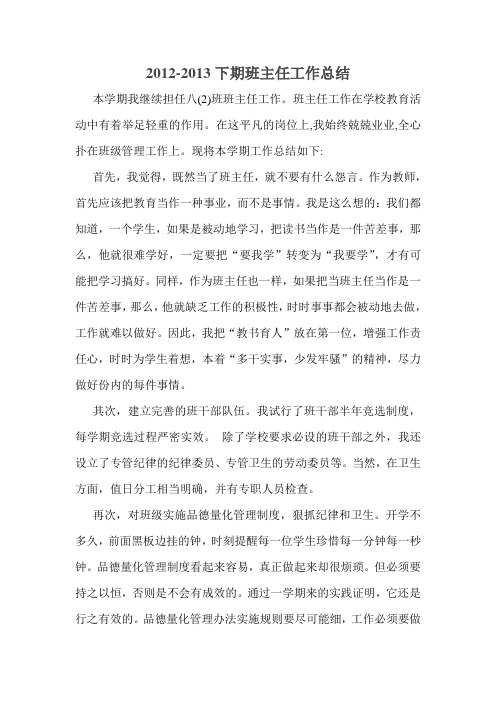 2012-2013 下期班主任工作总结

本学期我继续担任八(2)班班主任工作。班主任工作在学校教育活动中有着举足轻重的作用。在这平凡的岗位上,我始终兢兢业业,全心扑在班级管理工作上。现将本学期工作总结如下:

首先，我觉得，既然当了班主任，就不要有什么怨言。作为教师，首先应该把教育当作一种事业，而不是事情。我是这么想的：我们都知道，一个学生，如果是被动地学习，把读书当作是一件苦差事，那么，他就很难学好，一定要把“要我学”转变为“我要学”，才有可能把学习搞好。同样，作为班主任也一样，如果把当班主任当作是一件苦差事，那么，他就缺乏工作的积极性，时时事事都会被动地去做，工作就难以做好。因此，我把“教书育人”放在第一位，增强工作责任心，时时为学生着想，本着“多干实事，少发牢骚”的精神，尽力做好份内的每件事情。

其次，建立完善的班干部队伍。我试行了班干部半年竞选制度，每学期竞选过程严密实效。 除了学校要求必设的班干部之外，我还设立了专管纪律的纪律委员、专管卫生的劳动委员等。当然，在卫生方面，值日分工相当明确，并有专职人员检查。

再次，对班级实施品德量化管理制度，狠抓纪律和卫生。开学不多久，前面黑板边挂的钟，时刻提醒每一位学生珍惜每一分钟每一秒钟。品德量化管理制度看起来容易，真正做起来却很烦琐。但必须要持之以恒，否则是不会有成效的。通过一学期来的实践证明，它还是行之有效的。品德量化管理办法实施规则要尽可能细，工作必须要做